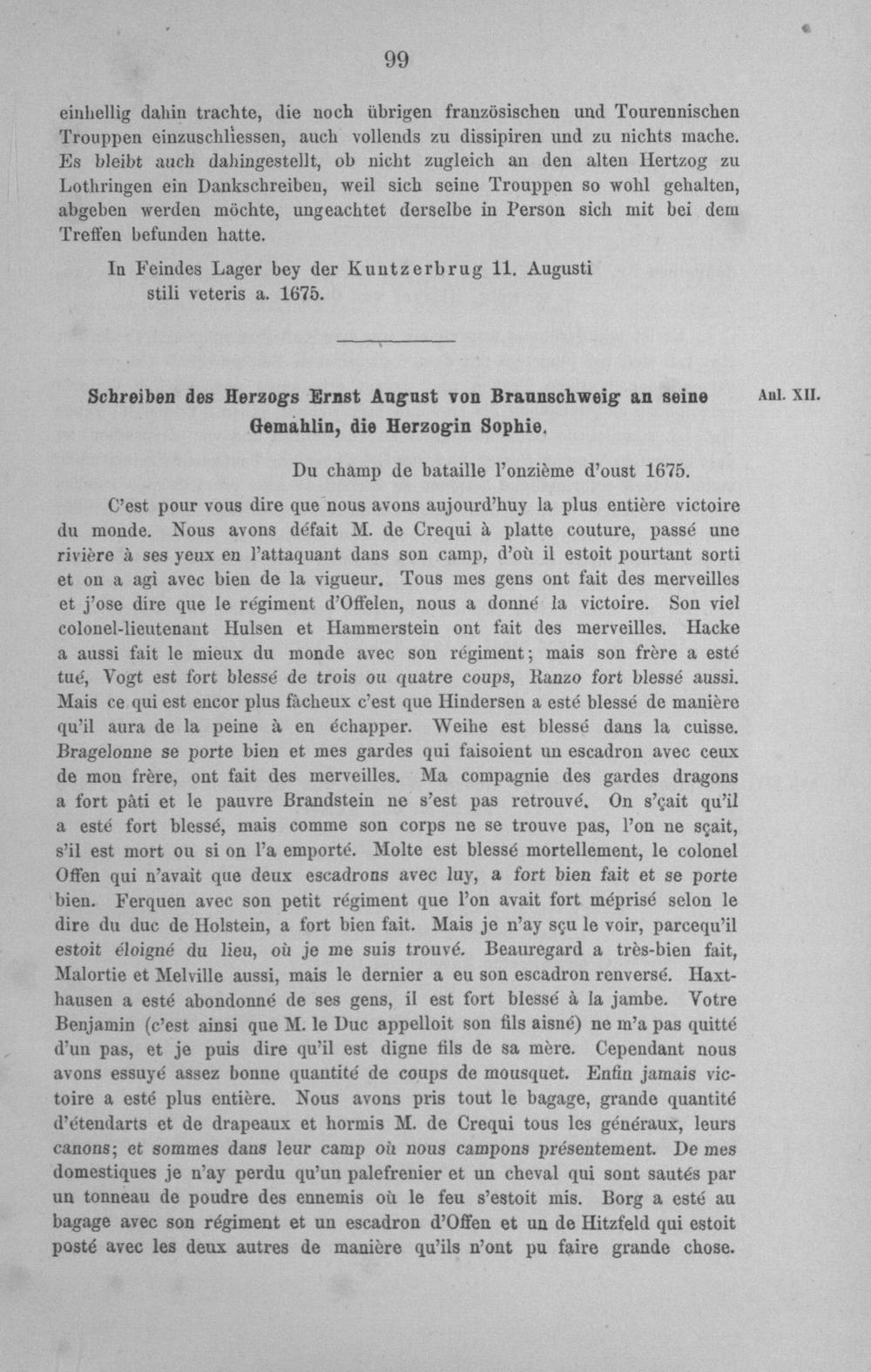 99

einhellig dahin trachte, die noch übrigen französischen und Tourennischen Trouppen einzuschliessen, auch vollends zu dissipiren und zu nichts mache. Es bleibt auch dahingestellt, ob nicht zugleich an den alten Hertzog zu Lothringen ein Dankschreiben, weil sich seine Trouppen so wohl gehalten, abgeben werden möchte, ungeachtet derselbe in Person sich mit bei dem Treffen befunden hatte.

In Feindes Lager bey der Kuntzerbrug 11. Augusti stili veteris a. 1675.

Schreiben des Herzogs Ernst August von Braunschweig an seine Gemahlin, die Herzogin Sophie.

Anl. XII.

Du champ de bataille l'onzième d'oust 1675.

C'est pour vous dire que nous avons aujourd'huy la plus entière victoire du monde. Nous avons défait M. de Crequi à platte couture, passé une rivière à ses yeux en l'attaquant dans son camp, d'où il estoit pourtant sorti et on a agi avec bien de la vigueur. Tous mes gens ont fait des merveilles et j'ose dire que le régiment d'Offelen, nous a donné la victoire. Son viel colonel-lieutenant Hulsen et Hammerstein ont fait des merveilles. Hacke a aussi fait le mieux du monde avec son régiment; mais son frère a esté tué, Vogt est fort blessé de trois ou quatre coups, Ranzo fort blessé aussi. Mais ce qui est encor plus fâcheux c'est que Hindersen a esté blessé de manière qu'il aura de la peine à en échapper. Weihe est blessé dans la cuisse. Bragelonne se porte bien et mes gardes qui faisoient un escadron avec ceux de mon frère, ont fait des merveilles. Ma compagnie des gardes dragons a fort pâti et le pauvre Brandstein ne s'est pas retrouvé. On s'çait qu'il a esté fort blessé, mais comme son corps ne se trouve pas, l'on ne sçait, s'il est mort ou si on l'a emporté. Molte est blessé mortellement, le colonel Offen qui n'avait que deux escadrons avec luy, a fort bien fait et se porte bien. Ferquen avec son petit régiment que l'on avait fort méprisé selon le dire du duc de Holstein, a fort bien fait. Mais je n'ay sçu le voir, parcequ'il estoit éloigné du lieu, où je me suis trouvé. Beauregard a très-bien fait, Malortie et Melville aussi, mais le dernier a eu son escadron renversé. Haxthausen a esté abondonné de ses gens, il est fort blessé à la jambe. Votre Benjamin (c'est ainsi que M. le Duc appelloit son fils aisné) ne m'a pas quitté d'un pas, et je puis dire qu'il est digne fils de sa mère. Cependant nous avons essuyé assez bonne quantité de coups de mousquet. Enfin jamais victoire a esté plus entière. Nous avons pris tout le bagage, grande quantité d'étendarts et de drapeaux et hormis M. de Crequi tous les généraux, leurs canons; et sommes dans leur camp où nous campons présentement. De mes domestiques je n'ay perdu qu'un palefrenier et un cheval qui sont sautés par un tonneau de poudre des ennemis où le feu s'estoit mis. Borg a esté au bagage avec son régiment et un escadron d'Offen et un de Hitzfeld qui estoit posté avec les deux autres de manière qu'ils n'ont pu faire grande chose.